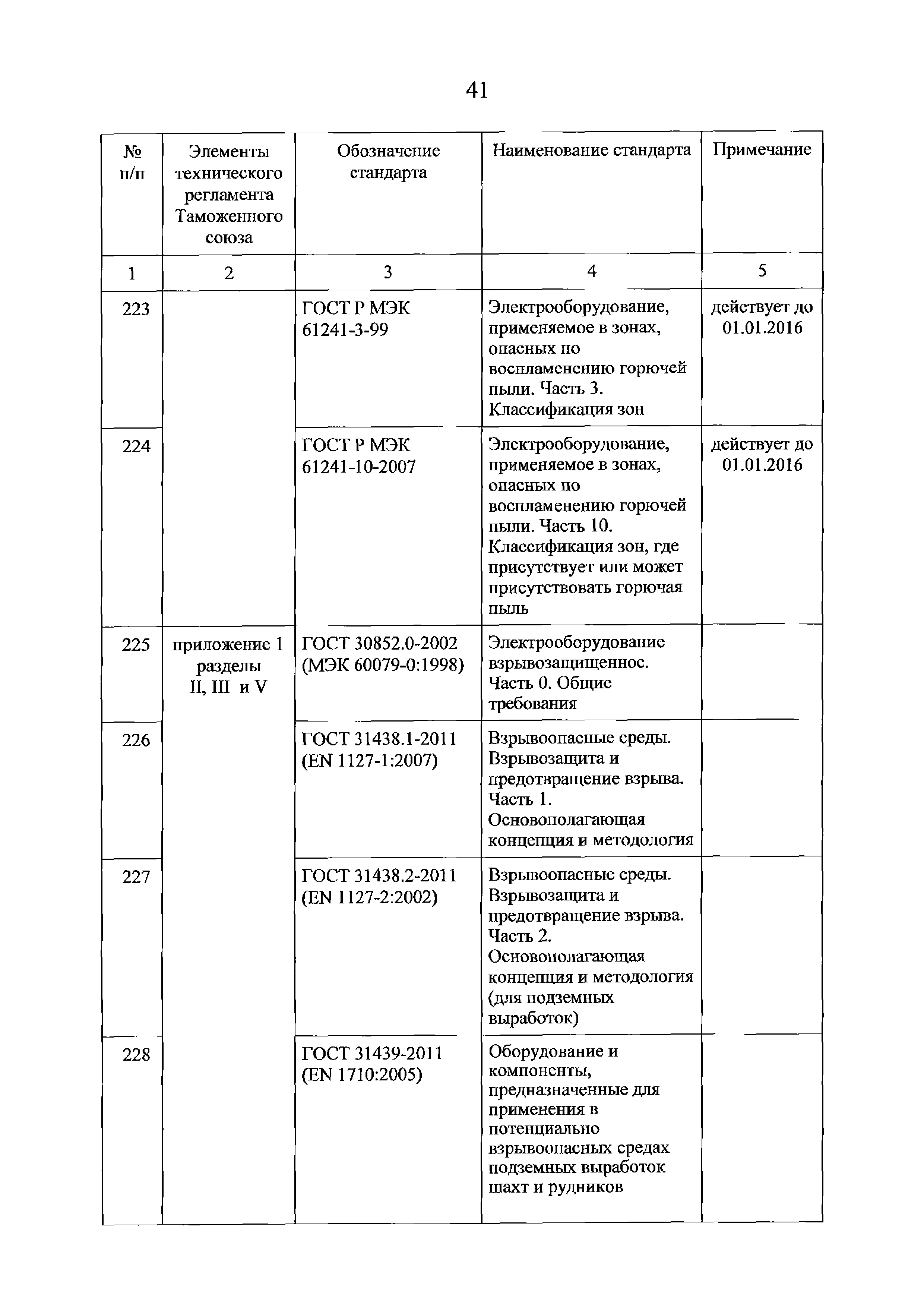 41

| № п/п | Элементы технического регламента Таможенного союза | Обозначение стандарта | Наименование стандарта | Примечание |
|---|---|---|---|---|
| 1 | 2 | 3 | 4 | 5 |
| 223 | | ГОСТ Р МЭК 61241-3-99 | Электрооборудование, применяемое в зонах, опасных по воспламенению горючей пыли. Часть 3. Классификация зон | действует до 01.01.2016 |
| 224 | | ГОСТ Р МЭК 61241-10-2007 | Электрооборудование, применяемое в зонах, опасных по воспламенению горючей пыли. Часть 10. Классификация зон, где присутствует или может присутствовать горючая пыль | действует до 01.01.2016 |
| 225 | приложение 1 разделы II, III и V | ГОСТ 30852.0-2002 (МЭК 60079-0:1998) | Электрооборудование взрывозащищенное. Часть 0. Общие требования | |
| 226 | | ГОСТ 31438.1-2011 (EN 1127-1:2007) | Взрывоопасные среды. Взрывозащита и предотвращение взрыва. Часть 1. Основополагающая концепция и методология | |
| 227 | | ГОСТ 31438.2-2011 (EN 1127-2:2002) | Взрывоопасные среды. Взрывозащита и предотвращение взрыва. Часть 2. Основополагающая концепция и методология (для подземных выработок) | |
| 228 | | ГОСТ 31439-2011 (EN 1710:2005) | Оборудование и компоненты, предназначенные для применения в потенциально взрывоопасных средах подземных выработок шахт и рудников | |